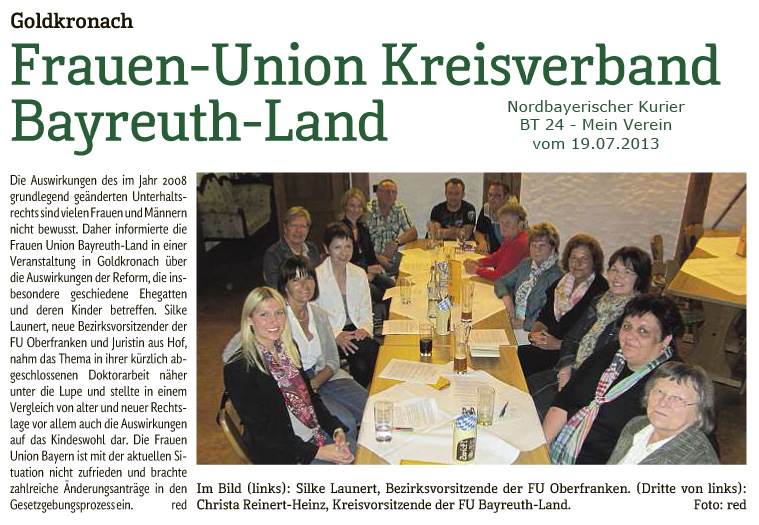 Goldkronach

Frauen-Union Kreisverband Bayreuth-Land

Nordbayerischer Kurier
BT 24 - Mein Verein
vom 19.07.2013

Die Auswirkungen des im Jahr 2008 grundlegend geänderten Unterhaltsrechts sind vielen Frauen und Männern nicht bewusst. Daher informierte die Frauen Union Bayreuth-Land in einer Veranstaltung in Goldkronach über die Auswirkungen der Reform, die insbesondere geschiedene Ehegatten und deren Kinder betreffen. Silke Launert, neue Bezirksvorsitzender der FU Oberfranken und Juristin aus Hof, nahm das Thema in ihrer kürzlich abgeschlossenen Doktorarbeit näher unter die Lupe und stellte in einem Vergleich von alter und neuer Rechtslage vor allem auch die Auswirkungen auf das Kindeswohl dar. Die Frauen Union Bayern ist mit der aktuellen Situation nicht zufrieden und brachte zahlreiche Änderungsanträge in den Gesetzgebungsprozess ein. red

Im Bild (links): Silke Launert, Bezirksvorsitzende der FU Oberfranken. (Dritte von links): Christa Reinert-Heinz, Kreisvorsitzende der FU Bayreuth-Land. Foto: red